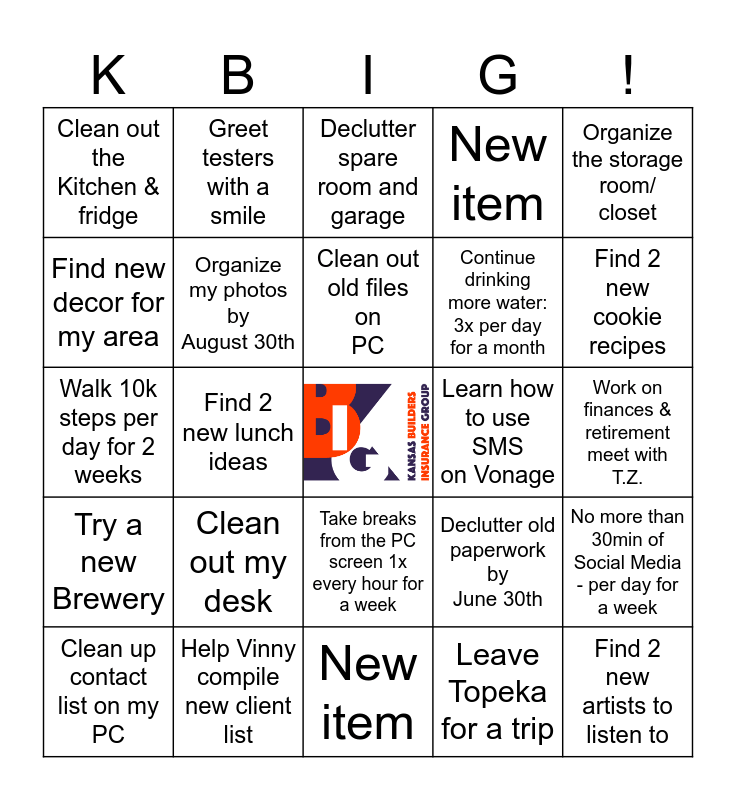 | K | B | I | G | ! |
|---|---|---|---|---|
| Clean out the Kitchen & fridge | Greet testers with a smile | Declutter spare room and garage | New item | Organize the storage room/ closet |
| Find new decor for my area | Organize my photos by August 30th | Clean out old files on PC | Continue drinking more water: 3x per day for a month | Find 2 new cookie recipes |
| Walk 10k steps per day for 2 weeks | Find 2 new lunch ideas | BIG KANSAS BUILDERS INSURANCE GROUP | Learn how to use SMS on Vonage | Work on finances & retirement meet with T.Z. |
| Try a new Brewery | Clean out my desk | Take breaks from the PC screen 1x every hour for a week | Declutter old paperwork by June 30th | No more than 30min of Social Media - per day for a week |
| Clean up contact list on my PC | Help Vinny compile new client list | New item | Leave Topeka for a trip | Find 2 new artists to listen to |